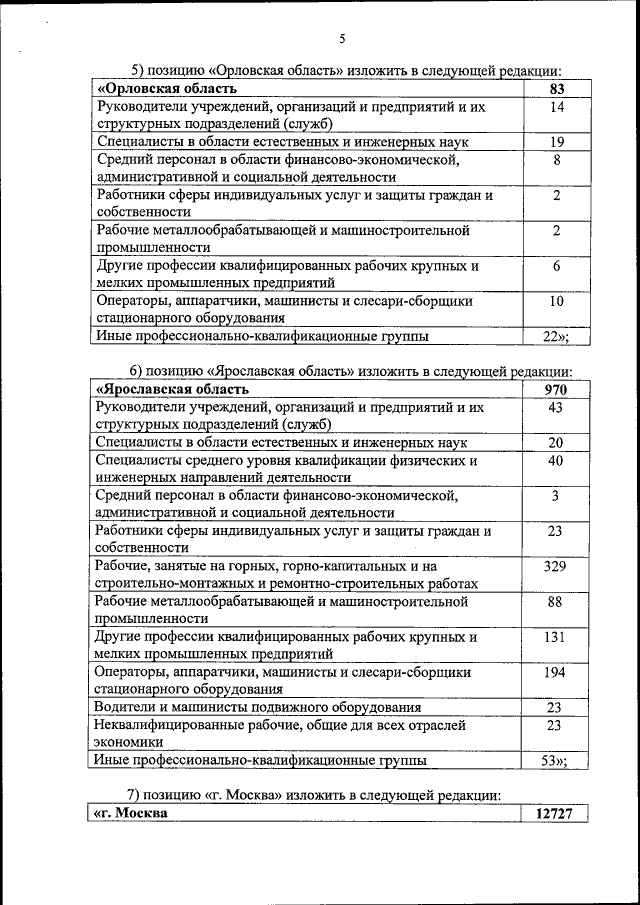 5

5) позицию «Орловская область» изложить в следующей редакции:

| «Орловская область | 83 |
|---|---|
| Руководители учреждений, организаций и предприятий и их структурных подразделений (служб) | 14 |
| Специалисты в области естественных и инженерных наук | 19 |
| Средний персонал в области финансово-экономической, административной и социальной деятельности | 8 |
| Работники сферы индивидуальных услуг и защиты граждан и собственности | 2 |
| Рабочие металлообрабатывающей и машиностроительной промышленности | 2 |
| Другие профессии квалифицированных рабочих крупных и мелких промышленных предприятий | 6 |
| Операторы, аппаратчики, машинисты и слесари-сборщики стационарного оборудования | 10 |
| Иные профессионально-квалификационные группы | 22»; |

6) позицию «Ярославская область» изложить в следующей редакции:

| «Ярославская область | 970 |
|---|---|
| Руководители учреждений, организаций и предприятий и их структурных подразделений (служб) | 43 |
| Специалисты в области естественных и инженерных наук | 20 |
| Специалисты среднего уровня квалификации физических и инженерных направлений деятельности | 40 |
| Средний персонал в области финансово-экономической, административной и социальной деятельности | 3 |
| Работники сферы индивидуальных услуг и защиты граждан и собственности | 23 |
| Рабочие, занятые на горных, горно-капитальных и на строительно-монтажных и ремонтно-строительных работах | 329 |
| Рабочие металлообрабатывающей и машиностроительной промышленности | 88 |
| Другие профессии квалифицированных рабочих крупных и мелких промышленных предприятий | 131 |
| Операторы, аппаратчики, машинисты и слесари-сборщики стационарного оборудования | 194 |
| Водители и машинисты подвижного оборудования | 23 |
| Неквалифицированные рабочие, общие для всех отраслей экономики | 23 |
| Иные профессионально-квалификационные группы | 53»; |

7) позицию «г. Москва» изложить в следующей редакции:

| «г. Москва | 12727 |
|---|---|